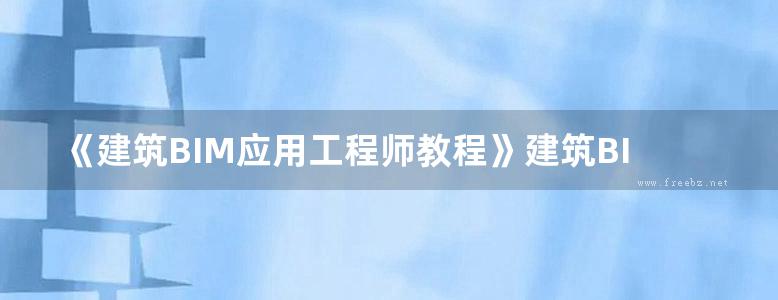 《建筑BIM应用工程师教程》建筑BI

www.freebz.net